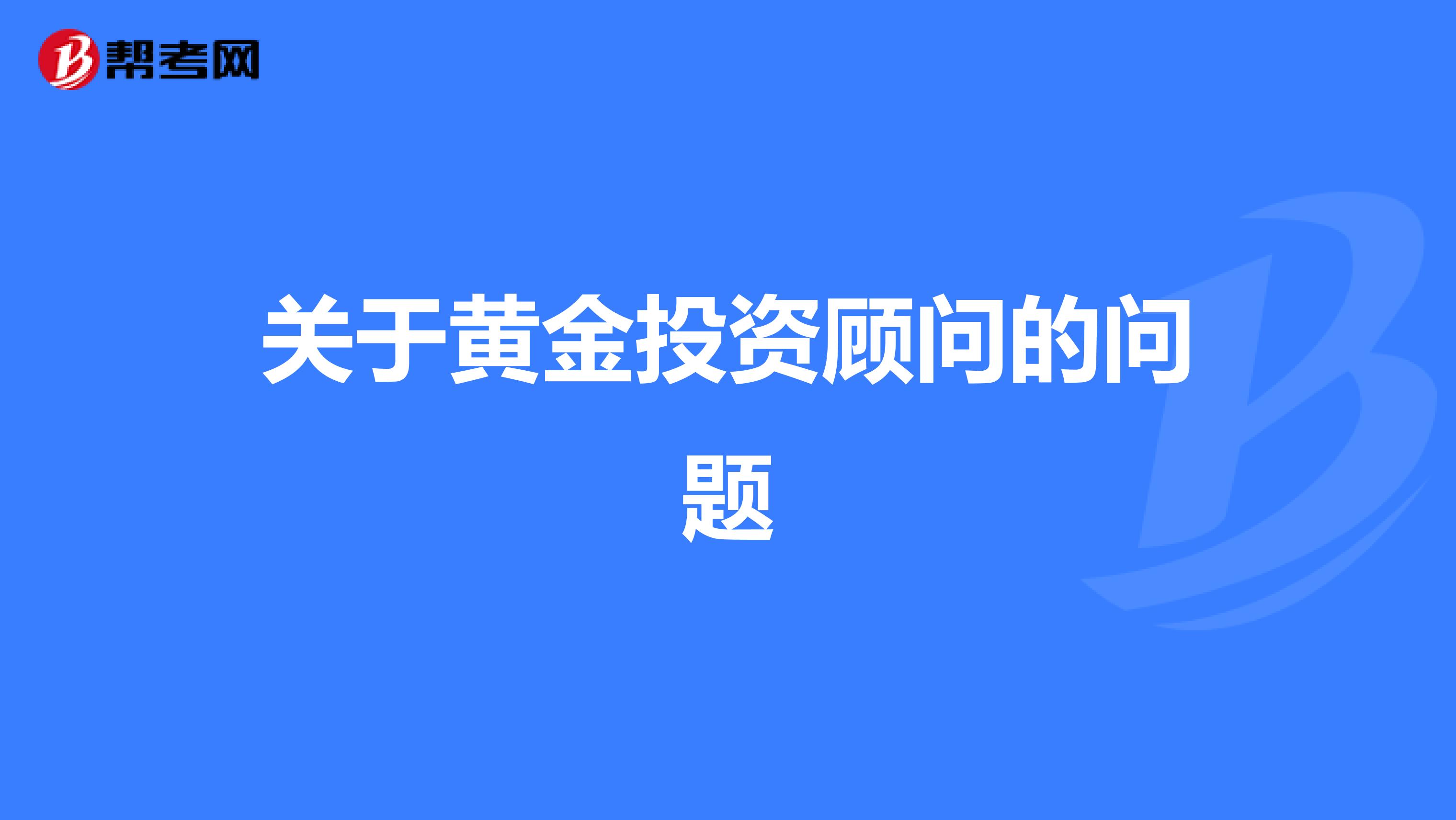 帮考网

关于黄金投资顾问的问题